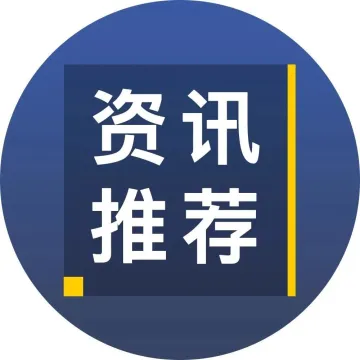 资讯
推荐